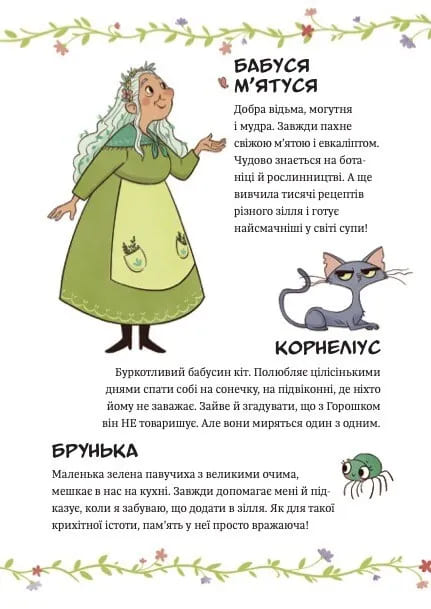 БАБУСЯ М'ЯТУСЯ

Добра відьма, могутня і мудра. Завжди пахне свіжою м'ятою і евкаліптом. Чудово знається на ботаніці й рослинництві. А ще вивчила тисячі рецептів різного зілля і готує найсмачніші у світі супи!

КОРНЕЛІУС

Буркотливий бабусин кіт. Полюбляє цілісінькими днями спати собі на сонечку, на підвіконні, де ніхто йому не заважає. Зайве й згадувати, що з Горошком він НЕ товаришує. Але вони миряться один з одним.

БРУНЬКА

Маленька зелена павучиха з великими очима, мешкає в нас на кухні. Завжди допомагає мені й підказує, коли я забуваю, що додати в зілля. Як для такої крихітної істоти, пам'ять у неї просто вражаюча!